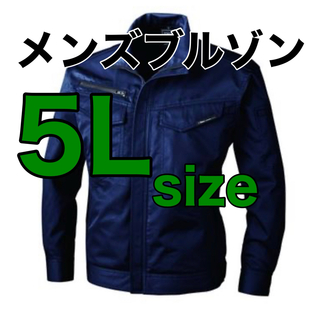 メンズブルゾン
5L size